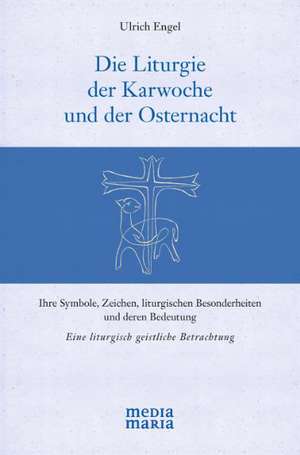 Ulrich Engel

Die Liturgie der Karwoche und der Osternacht

Ihre Symbole, Zeichen, liturgischen Besonderheiten und deren Bedeutung

Eine liturgisch geistliche Betrachtung

media maria